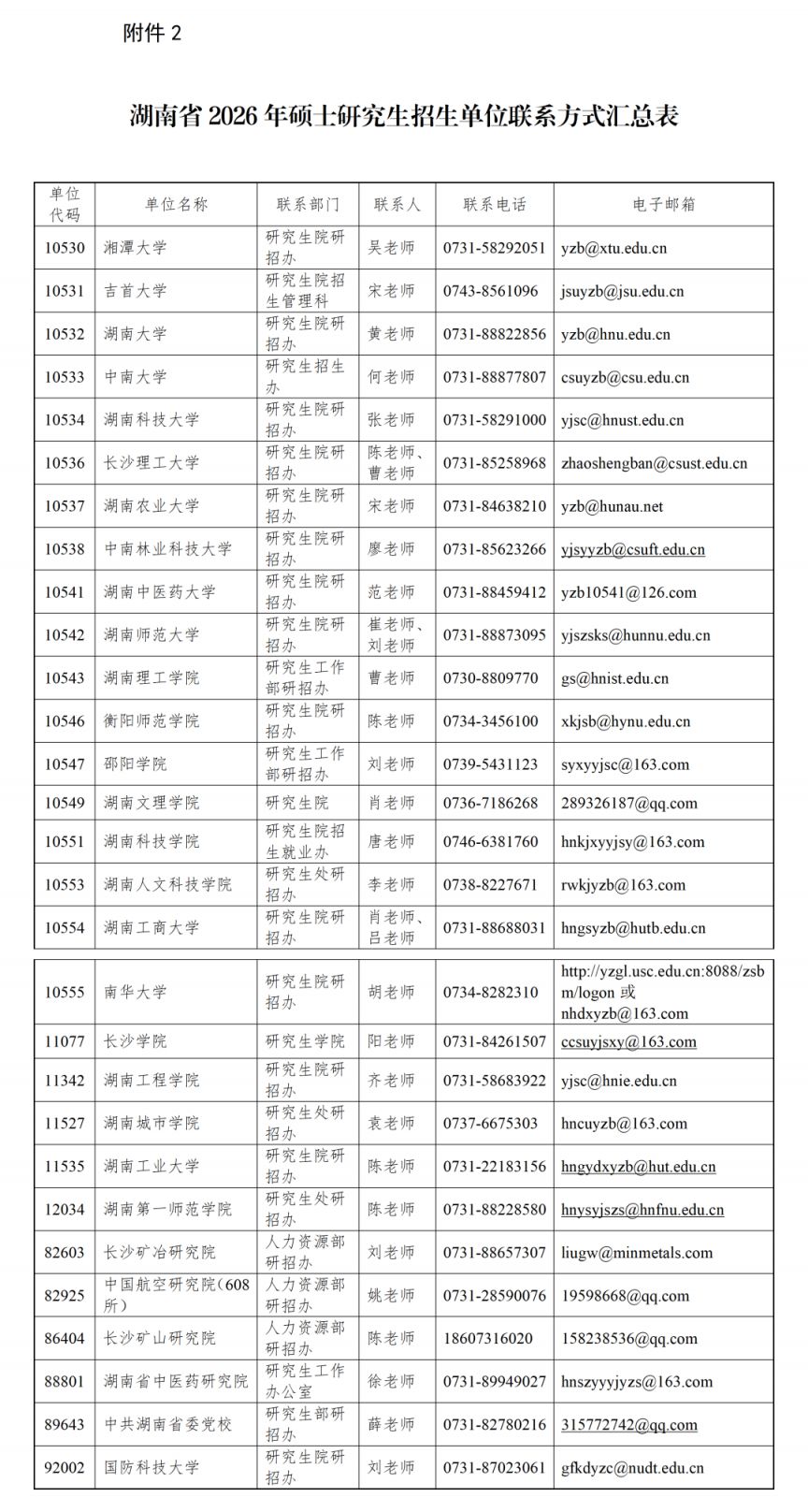 附件 2

湖南省 2026 年硕士研究生招生单位联系方式汇总表

| 单位代码 | 单位名称 | 联系部门 | 联系人 | 联系电话 | 电子邮箱 |
|---|---|---|---|---|---|
| 10530 | 湘潭大学 | 研究生院研招办 | 吴老师 | 0731-58292051 | yzb@xtu.edu.cn |
| 10531 | 吉首大学 | 研究生院招生管理科 | 宋老师 | 0743-8561096 | jsuyzb@jsu.edu.cn |
| 10532 | 湖南大学 | 研究生院研招办 | 黄老师 | 0731-88822856 | yzb@hnu.edu.cn |
| 10533 | 中南大学 | 研究生招生办 | 何老师 | 0731-88877807 | csuyzb@csu.edu.cn |
| 10534 | 湖南科技大学 | 研究生院研招办 | 张老师 | 0731-58291000 | yjsc@hnust.edu.cn |
| 10536 | 长沙理工大学 | 研究生院研招办 | 陈老师、曹老师 | 0731-85258968 | zhaoshengban@csust.edu.cn |
| 10537 | 湖南农业大学 | 研究生院研招办 | 宋老师 | 0731-84638210 | yzb@hunau.net |
| 10538 | 中南林业科技大学 | 研究生院研招办 | 廖老师 | 0731-85623266 | yjsyyzb@csuft.edu.cn |
| 10541 | 湖南中医药大学 | 研究生院研招办 | 范老师 | 0731-88459412 | yzb10541@126.com |
| 10542 | 湖南师范大学 | 研究生院研招办 | 崔老师、刘老师 | 0731-88873095 | yjszsks@hunnu.edu.cn |
| 10543 | 湖南理工学院 | 研究生工作部研招办 | 曹老师 | 0730-8809770 | gs@hnist.edu.cn |
| 10546 | 衡阳师范学院 | 研究生院研招办 | 陈老师 | 0734-3456100 | xkjsb@hynu.edu.cn |
| 10547 | 邵阳学院 | 研究生工作部研招办 | 刘老师 | 0739-5431123 | syxyyjsc@163.com |
| 10549 | 湖南文理学院 | 研究生院 | 肖老师 | 0736-7186268 | 289326187@qq.com |
| 10551 | 湖南科技学院 | 研究生院招生就业办 | 唐老师 | 0746-6381760 | hnkjxyyjsy@163.com |
| 10553 | 湖南人文科技学院 | 研究生处研招办 | 李老师 | 0738-8227671 | rwkjyzb@163.com |
| 10554 | 湖南工商大学 | 研究生院研招办 | 肖老师、吕老师 | 0731-88688031 | hngsyzb@hutb.edu.cn |
| 10555 | 南华大学 | 研究生院研招办 | 胡老师 | 0734-8282310 | http://yzgl.usc.edu.cn:8088/zsbm/logon 或 nhdxyzb@163.com |
| 11077 | 长沙学院 | 研究生学院 | 阳老师 | 0731-84261507 | ccsuyjsxy@163.com |
| 11342 | 湖南工程学院 | 研究生院研招办 | 齐老师 | 0731-58683922 | yjsc@hnie.edu.cn |
| 11527 | 湖南城市学院 | 研究生处研招办 | 袁老师 | 0737-6675303 | hncuyzb@163.com |
| 11535 | 湖南工业大学 | 研究生院研招办 | 陈老师 | 0731-22183156 | hngydxyzb@hut.edu.cn |
| 12034 | 湖南第一师范学院 | 研究生处研招办 | 陈老师 | 0731-88228580 | hnysyjszs@hnfnu.edu.cn |
| 82603 | 长沙矿冶研究院 | 人力资源部研招办 | 刘老师 | 0731-88657307 | liugw@minmetals.com |
| 82925 | 中国航空研究院(608所) | 人力资源部研招办 | 姚老师 | 0731-28590076 | 19598668@qq.com |
| 86404 | 长沙矿山研究院 | 人力资源部研招办 | 陈老师 | 18607316020 | 158238536@qq.com |
| 88801 | 湖南省中医药研究院 | 研究生工作办公室 | 徐老师 | 0731-89949027 | hnszyyyjyzs@163.com |
| 89643 | 中共湖南省委党校 | 研究生部研招办 | 薛老师 | 0731-82780216 | 315772742@qq.com |
| 92002 | 国防科技大学 | 研究生院研招办 | 刘老师 | 0731-87023061 | gfkdyzc@nudt.edu.cn |